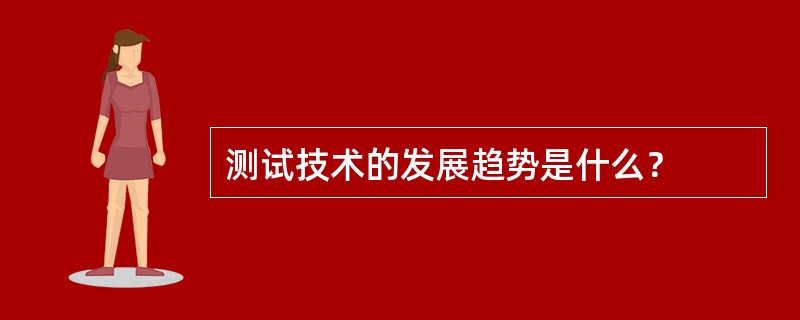 测试技术的发展趋势是什么？